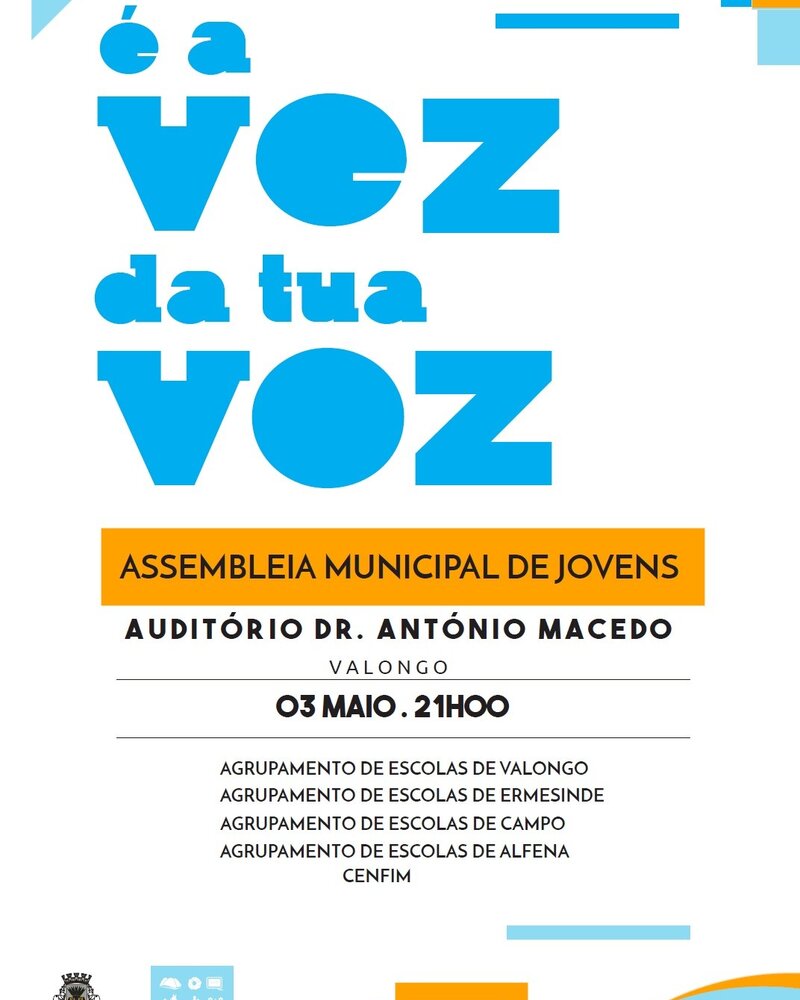 é a
vez
da tua
voz

ASSEMBLEIA MUNICIPAL DE JOVENS

AUDITÓRIO DR. ANTÓNIO MACEDO

VALONGO

03 MAIO . 21H00

AGRUPAMENTO DE ESCOLAS DE VALONGO
AGRUPAMENTO DE ESCOLAS DE ERMESINDE
AGRUPAMENTO DE ESCOLAS DE CAMPO
AGRUPAMENTO DE ESCOLAS DE ALFENA
CENFIM